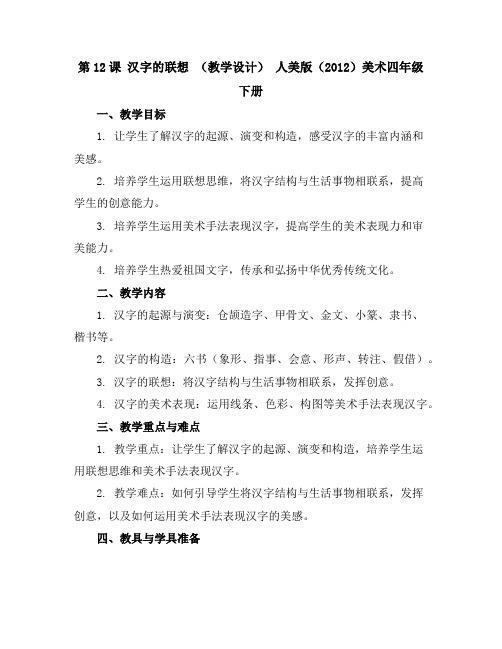 第 12 课 汉字的联想 （教学设计） 人美版（2012）美术四年级下册

一、教学目标

1. 让学生了解汉字的起源、演变和构造，感受汉字的丰富内涵和美感。

2. 培养学生运用联想思维，将汉字结构与生活事物相联系，提高学生的创意能力。

3. 培养学生运用美术手法表现汉字，提高学生的美术表现力和审美能力。

4. 培养学生热爱祖国文字，传承和弘扬中华优秀传统文化。

二、教学内容

1. 汉字的起源与演变：仓颉造字、甲骨文、金文、小篆、隶书、楷书等。

2. 汉字的构造：六书（象形、指事、会意、形声、转注、假借）。

3. 汉字的联想：将汉字结构与生活事物相联系，发挥创意。

4. 汉字的美术表现：运用线条、色彩、构图等美术手法表现汉字。

三、教学重点与难点

1. 教学重点：让学生了解汉字的起源、演变和构造，培养学生运用联想思维和美术手法表现汉字。

2. 教学难点：如何引导学生将汉字结构与生活事物相联系，发挥创意，以及如何运用美术手法表现汉字的美感。

四、教具与学具准备